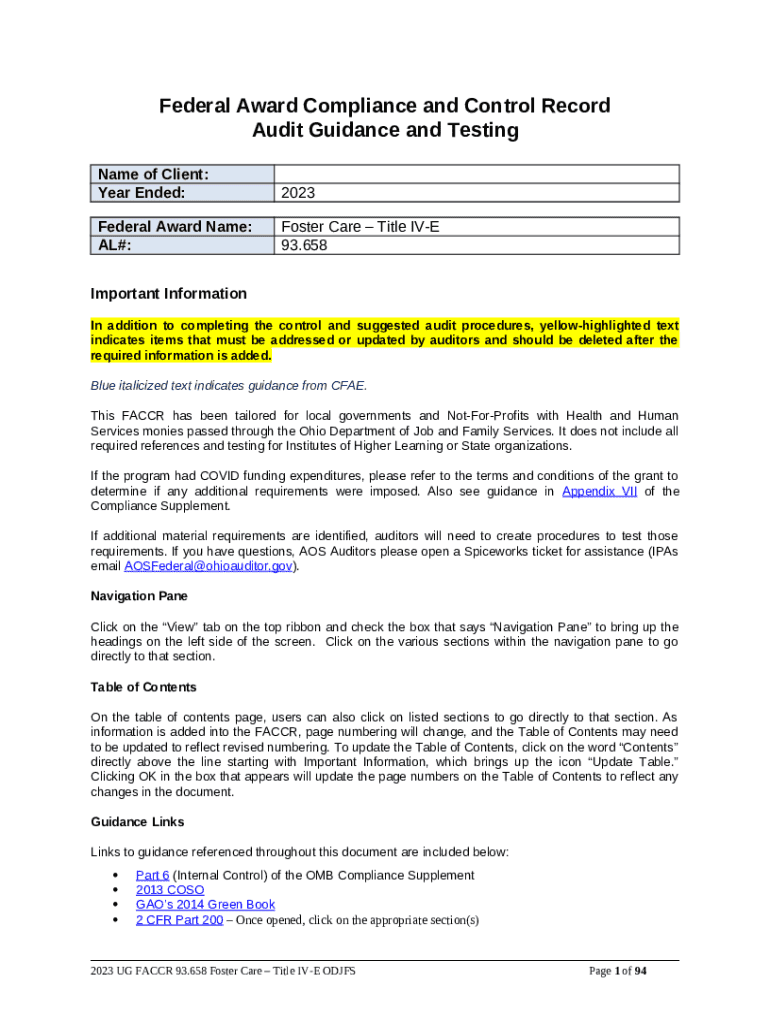 Federal Award Compliance and Control Record
Audit Guidance and Testing

| Name of Client: | |
|---|---|
| Year Ended: | 2023 |

| Federal Award Name: | Foster Care – Title IV-E |
|---|---|
| AL#: | 93.658 |

Important Information

In addition to completing the control and suggested audit procedures, yellow-highlighted text indicates items that must be addressed or updated by auditors and should be deleted after the required information is added.

Blue italicized text indicates guidance from CFAE.

This FACCR has been tailored for local governments and Not-For-Profits with Health and Human Services monies passed through the Ohio Department of Job and Family Services. It does not include all required references and testing for Institutes of Higher Learning or State organizations.

If the program had COVID funding expenditures, please refer to the terms and conditions of the grant to determine if any additional requirements were imposed. Also see guidance in Appendix VII of the Compliance Supplement.

If additional material requirements are identified, auditors will need to create procedures to test those requirements. If you have questions, AOS Auditors please open a Spiceworks ticket for assistance (IPAs email AOSFederal@ohioauditor.gov).

Navigation Pane

Click on the "View" tab on the top ribbon and check the box that says "Navigation Pane" to bring up the headings on the left side of the screen. Click on the various sections within the navigation pane to go directly to that section.

Table of Contents

On the table of contents page, users can also click on listed sections to go directly to that section. As information is added into the FACCR, page numbering will change, and the Table of Contents may need to be updated to reflect revised numbering. To update the Table of Contents, click on the word "Contents" directly above the line starting with Important Information, which brings up the icon "Update Table." Clicking OK in the box that appears will update the page numbers on the Table of Contents to reflect any changes in the document.

Guidance Links

Links to guidance referenced throughout this document are included below:

• Part 6 (Internal Control) of the OMB Compliance Supplement
• 2013 COSO
• GAO's 2014 Green Book
• 2 CFR Part 200 – Once opened, click on the appropriate section(s)

2023 UG FACCR 93.658 Foster Care – Title IV-E ODJFS
Page 1 of 94